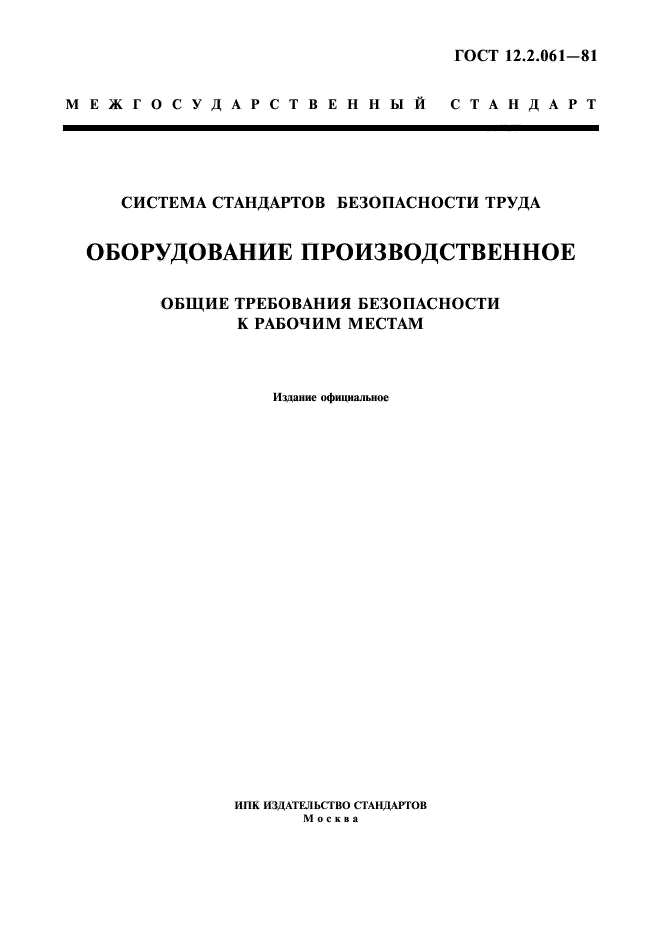 ГОСТ 12.2.061—81

МЕЖГОСУДАРСТВЕННЫЙ СТАНДАРТ

СИСТЕМА СТАНДАРТОВ БЕЗОПАСНОСТИ ТРУДА

ОБОРУДОВАНИЕ ПРОИЗВОДСТВЕННОЕ

ОБЩИЕ ТРЕБОВАНИЯ БЕЗОПАСНОСТИ К РАБОЧИМ МЕСТАМ

Издание официальное

ИПК ИЗДАТЕЛЬСТВО СТАНДАРТОВ
Москва